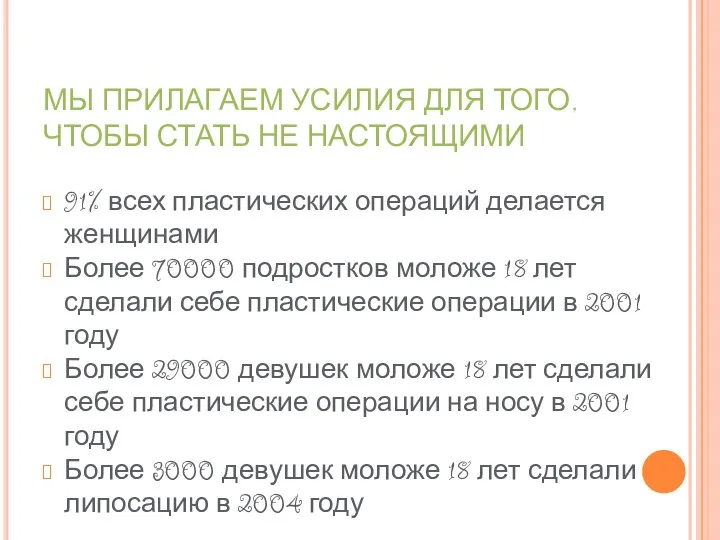 МЫ ПРИЛАГАЕМ УСИЛИЯ ДЛЯ ТОГО, ЧТОБЫ СТАТЬ НЕ НАСТОЯЩИМИ

91% всех пластических операций делается женщинами

Более 70000 подростков моложе 18 лет сделали себе пластические операции в 2001 году

Более 29000 девушек моложе 18 лет сделали себе пластические операции на носу в 2001 году

Более 3000 девушек моложе 18 лет сделали липосацию в 2004 году